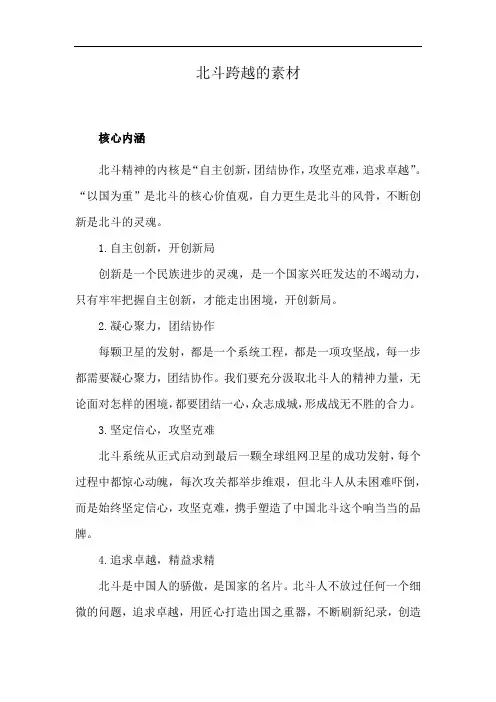 北斗跨越的素材

核心内涵

北斗精神的内核是“自主创新，团结协作，攻坚克难，追求卓越”。“以国为重”是北斗的核心价值观，自力更生是北斗的风骨，不断创新是北斗的灵魂。

1.自主创新，开创新局

创新是一个民族进步的灵魂，是一个国家兴旺发达的不竭动力，只有牢牢把握自主创新，才能走出困境，开创新局。

2.凝心聚力，团结协作

每颗卫星的发射，都是一个系统工程，都是一项攻坚战，每一步都需要凝心聚力，团结协作。我们要充分汲取北斗人的精神力量，无论面对怎样的困境，都要团结一心，众志成城，形成战无不胜的合力。

3.坚定信心，攻坚克难

北斗系统从正式启动到最后一颗全球组网卫星的成功发射，每个过程中都惊心动魄，每次攻关都举步维艰，但北斗人从未困难吓倒，而是始终坚定信心，攻坚克难，携手塑造了中国北斗这个响当当的品牌。

4.追求卓越，精益求精

北斗是中国人的骄傲，是国家的名片。北斗人不放过任何一个细微的问题，追求卓越，用匠心打造出国之重器，不断刷新纪录，创造